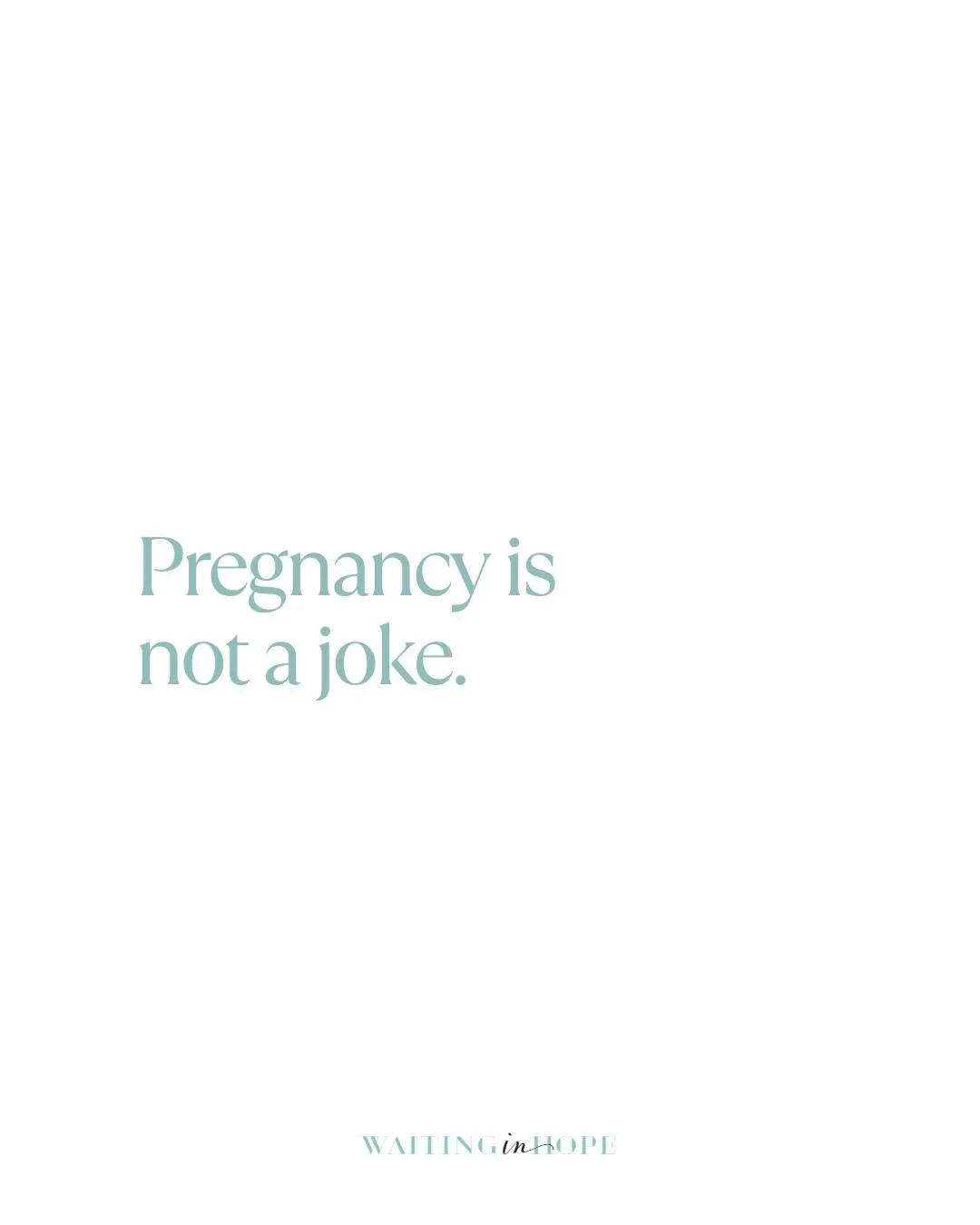 Pregnancy is not a joke.

WAITING in HOPE